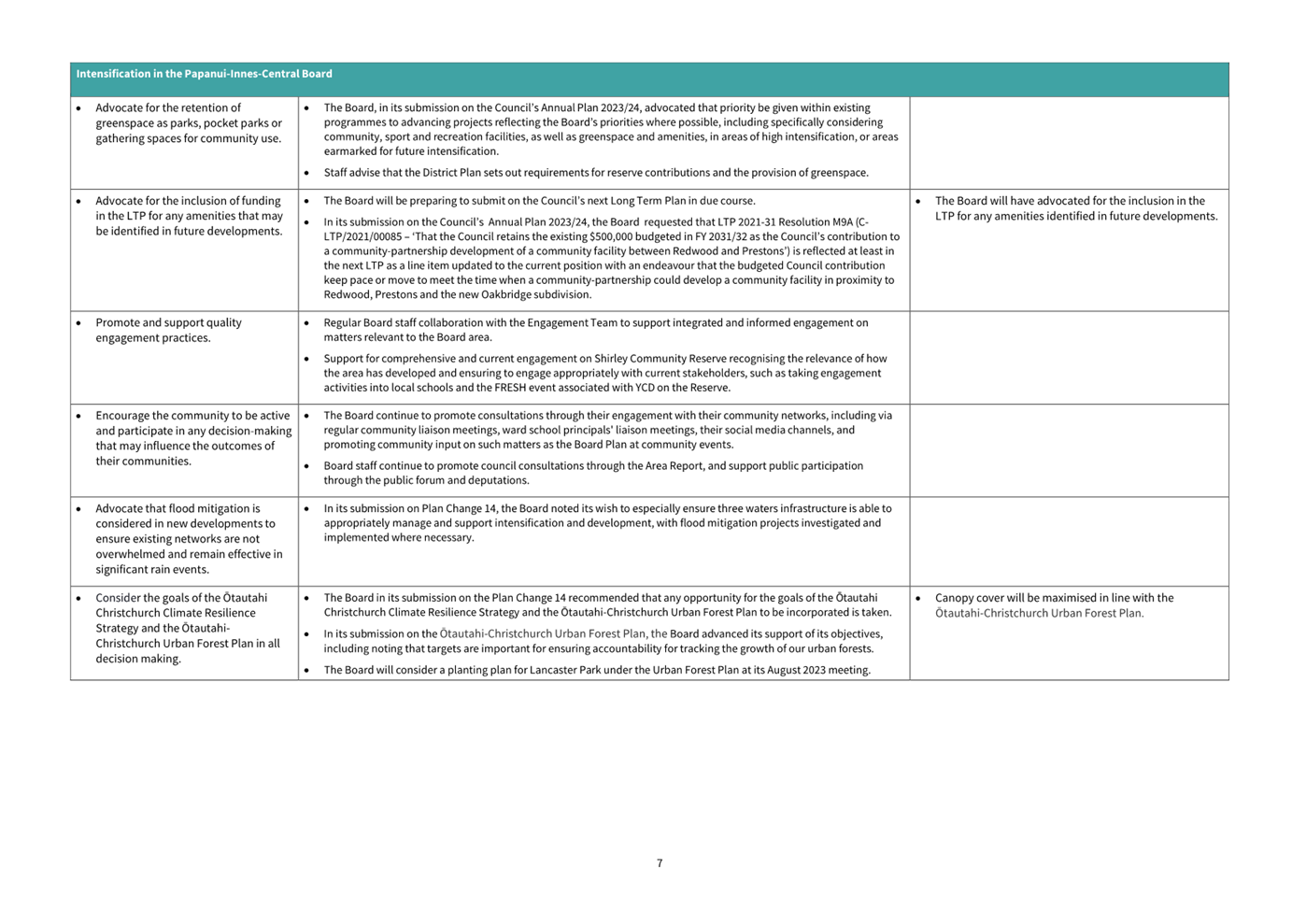 | Intensification in the Papanui-Innes-Central Board | | |
|---|---|---|
| • Advocate for the retention of greenspace as parks, pocket parks or gathering spaces for community use. | • The Board, in its submission on the Council's Annual Plan 2023/24, advocated that priority be given within existing programmes to advancing projects reflecting the Board's priorities where possible, including specifically considering community, sport and recreation facilities, as well as greenspace and amenities, in areas of high intensification, or areas earmarked for future intensification. • Staff advise that the District Plan sets out requirements for reserve contributions and the provision of greenspace. | |
| • Advocate for the inclusion of funding in the LTP for any amenities that may be identified in future developments. | • The Board will be preparing to submit on the Council's next Long Term Plan in due course. • In its submission on the Council's Annual Plan 2023/24, the Board requested that LTP 2021-31 Resolution M9A (C-LTP/2021/00085 – 'That the Council retains the existing $500,000 budgeted in FY 2031/32 as the Council's contribution to a community-partnership development of a community facility between Redwood and Prestons') is reflected at least in the next LTP as a line item updated to the current position with an endeavour that the budgeted Council contribution keep pace or move to meet the time when a community-partnership could develop a community facility in proximity to Redwood, Prestons and the new Oakbridge subdivision. | • The Board will have advocated for the inclusion in the LTP for any amenities identified in future developments. |
| • Promote and support quality engagement practices. | • Regular Board staff collaboration with the Engagement Team to support integrated and informed engagement on matters relevant to the Board area. • Support for comprehensive and current engagement on Shirley Community Reserve recognising the relevance of how the area has developed and ensuring to engage appropriately with current stakeholders, such as taking engagement activities into local schools and the FRESH event associated with YCD on the Reserve. | |
| • Encourage the community to be active and participate in any decision-making that may influence the outcomes of their communities. | • The Board continue to promote consultations through their engagement with their community networks, including via regular community liaison meetings, ward school principals' liaison meetings, their social media channels, and promoting community input on such matters as the Board Plan at community events. • Board staff continue to promote council consultations through the Area Report, and support public participation through the public forum and deputations. | |
| • Advocate that flood mitigation is considered in new developments to ensure existing networks are not overwhelmed and remain effective in significant rain events. | • In its submission on Plan Change 14, the Board noted its wish to especially ensure three waters infrastructure is able to appropriately manage and support intensification and development, with flood mitigation projects investigated and implemented where necessary. | |
| • Consider the goals of the Ōtautahi Christchurch Climate Resilience Strategy and the Ōtautahi-Christchurch Urban Forest Plan in all decision making. | • The Board in its submission on the Plan Change 14 recommended that any opportunity for the goals of the Ōtautahi Christchurch Climate Resilience Strategy and the Ōtautahi-Christchurch Urban Forest Plan to be incorporated is taken. • In its submission on the Ōtautahi-Christchurch Urban Forest Plan, the Board advanced its support of its objectives, including noting that targets are important for ensuring accountability for tracking the growth of our urban forests. • The Board will consider a planting plan for Lancaster Park under the Urban Forest Plan at its August 2023 meeting. | • Canopy cover will be maximised in line with the Ōtautahi-Christchurch Urban Forest Plan. |

7